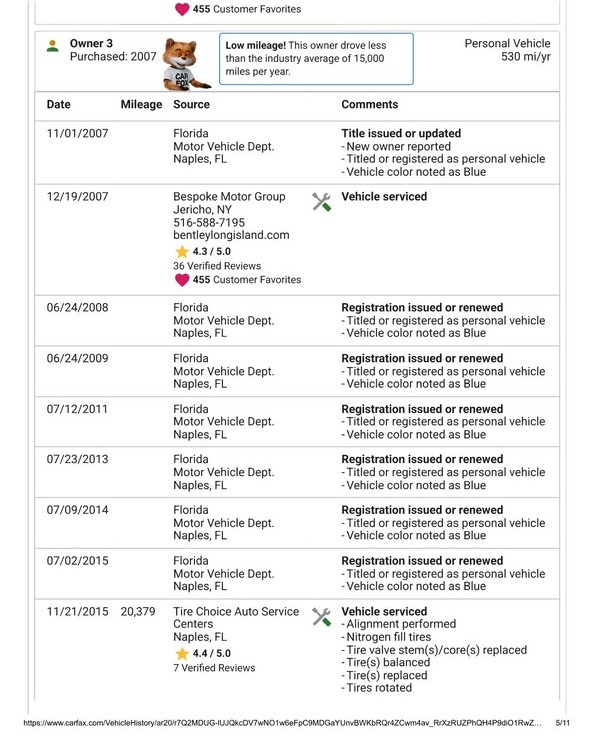 455 Customer Favorites

Owner 3
Purchased: 2007

CAR FOX

Low mileage! This owner drove less than the industry average of 15,000 miles per year.

Personal Vehicle
530 mi/yr

| Date | Mileage | Source | Comments |
|---|---|---|---|
| 11/01/2007 | | Florida Motor Vehicle Dept. Naples, FL | Title issued or updated - New owner reported - Titled or registered as personal vehicle - Vehicle color noted as Blue |
| 12/19/2007 | | Bespoke Motor Group Jericho, NY 516-588-7195 bentleylongisland.com 4.3 / 5.0 36 Verified Reviews 455 Customer Favorites | Vehicle serviced |
| 06/24/2008 | | Florida Motor Vehicle Dept. Naples, FL | Registration issued or renewed - Titled or registered as personal vehicle - Vehicle color noted as Blue |
| 06/24/2009 | | Florida Motor Vehicle Dept. Naples, FL | Registration issued or renewed - Titled or registered as personal vehicle - Vehicle color noted as Blue |
| 07/12/2011 | | Florida Motor Vehicle Dept. Naples, FL | Registration issued or renewed - Titled or registered as personal vehicle - Vehicle color noted as Blue |
| 07/23/2013 | | Florida Motor Vehicle Dept. Naples, FL | Registration issued or renewed - Titled or registered as personal vehicle - Vehicle color noted as Blue |
| 07/09/2014 | | Florida Motor Vehicle Dept. Naples, FL | Registration issued or renewed - Titled or registered as personal vehicle - Vehicle color noted as Blue |
| 07/02/2015 | | Florida Motor Vehicle Dept. Naples, FL | Registration issued or renewed - Titled or registered as personal vehicle - Vehicle color noted as Blue |
| 11/21/2015 | 20,379 | Tire Choice Auto Service Centers Naples, FL 4.4 / 5.0 7 Verified Reviews | Vehicle serviced - Alignment performed - Nitrogen fill tires - Tire valve stem(s)/core(s) replaced - Tire(s) balanced - Tire(s) replaced - Tires rotated |

https://www.carfax.com/VehicleHistory/ar20/r7Q2MDUG-IUJQkcDV7wNO1w6eFpC9MDGaYUnvBWKbRQr4ZCwm4av_RrXzRUZPhQH4P9diO1RwZ... 5/11